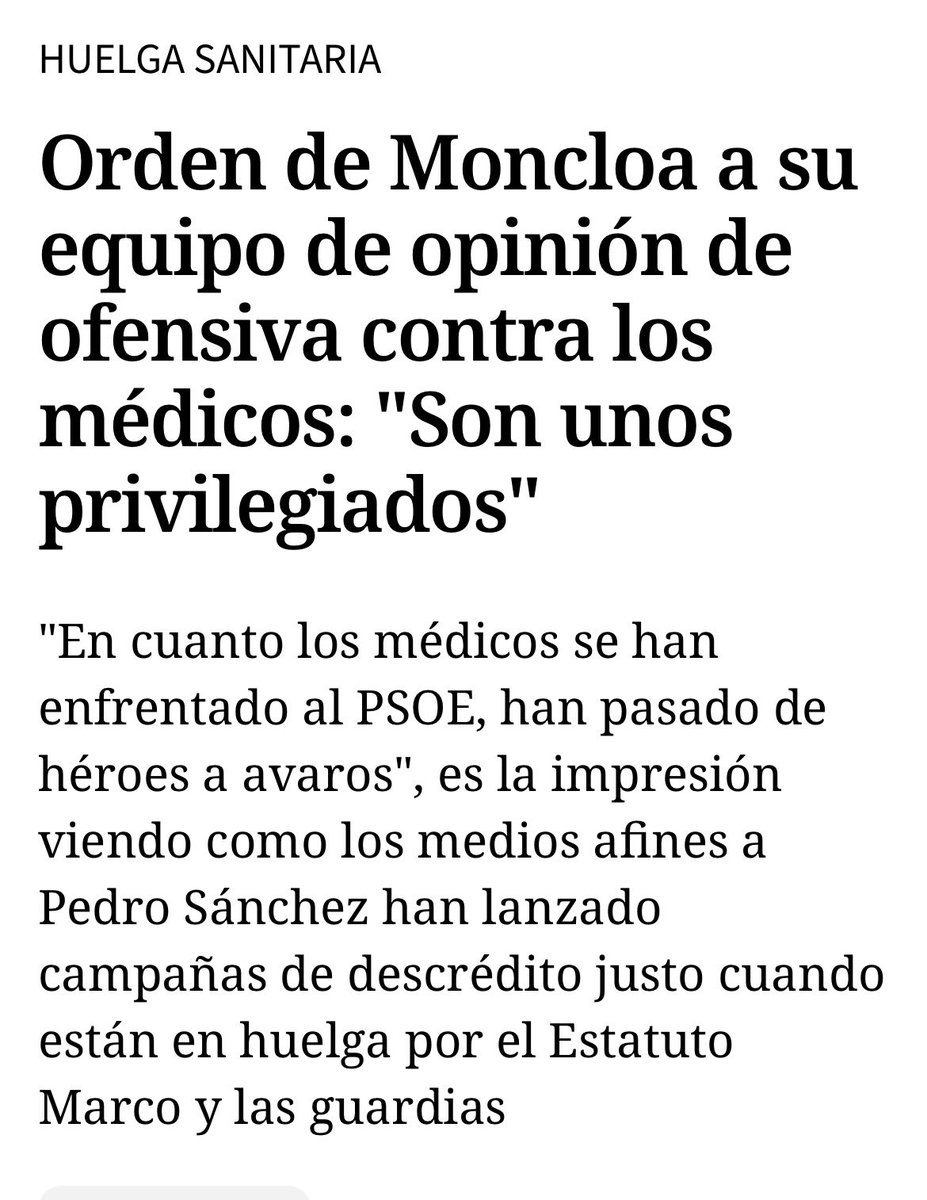 HUELGA SANITARIA

Orden de Moncloa a su equipo de opinión de ofensiva contra los médicos: "Son unos privilegiados"

"En cuanto los médicos se han enfrentado al PSOE, han pasado de héroes a avaros", es la impresión viendo como los medios afines a Pedro Sánchez han lanzado campañas de descrédito justo cuando están en huelga por el Estatuto Marco y las guardias